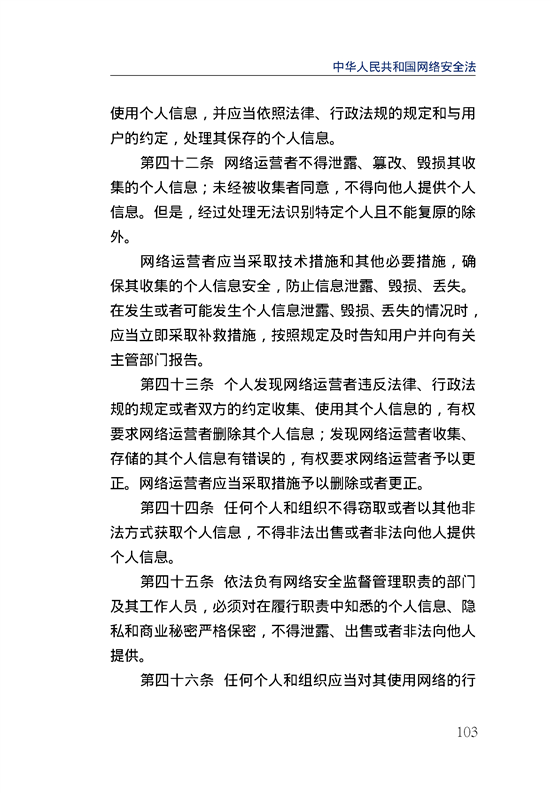 中华人民共和国网络安全法

使用个人信息，并应当依照法律、行政法规的规定和与用户的约定，处理其保存的个人信息。

第四十二条　网络运营者不得泄露、篡改、毁损其收集的个人信息；未经被收集者同意，不得向他人提供个人信息。但是，经过处理无法识别特定个人且不能复原的除外。

网络运营者应当采取技术措施和其他必要措施，确保其收集的个人信息安全，防止信息泄露、毁损、丢失。在发生或者可能发生个人信息泄露、毁损、丢失的情况时，应当立即采取补救措施，按照规定及时告知用户并向有关主管部门报告。

第四十三条　个人发现网络运营者违反法律、行政法规的规定或者双方的约定收集、使用其个人信息的，有权要求网络运营者删除其个人信息；发现网络运营者收集、存储的其个人信息有错误的，有权要求网络运营者予以更正。网络运营者应当采取措施予以删除或者更正。

第四十四条　任何个人和组织不得窃取或者以其他非法方式获取个人信息，不得非法出售或者非法向他人提供个人信息。

第四十五条　依法负有网络安全监督管理职责的部门及其工作人员，必须对在履行职责中知悉的个人信息、隐私和商业秘密严格保密，不得泄露、出售或者非法向他人提供。

第四十六条　任何个人和组织应当对其使用网络的行

103